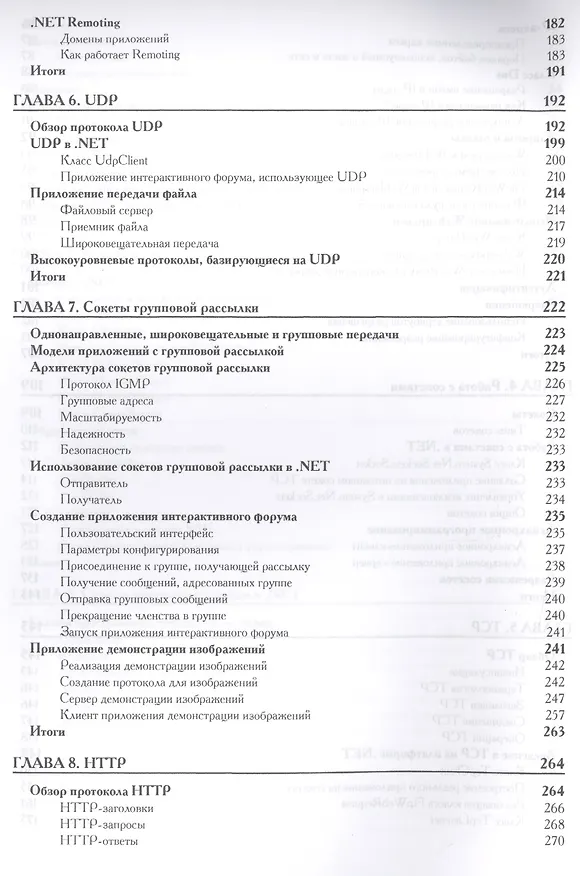 .NET Remoting 182
Домены приложений 183
Как работает Remoting 183
Итоги 191

ГЛАВА 6. UDP 192

Обзор протокола UDP 192
UDP в .NET 199
Класс UdpClient 200
Приложение интерактивного форума, использующее UDP 210
Приложение передачи файла 214
Файловый сервер 214
Приемник файла 217
Широковещательная передача 219
Высокоуровневые протоколы, базирующиеся на UDP 220
Итоги 221

ГЛАВА 7. Сокеты групповой рассылки 222

Однонаправленные, широковещательные и групповые передачи 223
Модели приложений с групповой рассылкой 224
Архитектура сокетов групповой рассылки 225
Протокол IGMP 226
Групповые адреса 227
Масштабируемость 232
Надежность 232
Безопасность 233
Использование сокетов групповой рассылки в .NET 233
Отправитель 233
Получатель 234
Создание приложения интерактивного форума 235
Пользовательский интерфейс 235
Параметры конфигурирования 237
Присоединение к группе, получающей рассылку 238
Получение сообщений, адресованных группе 239
Отправка групповых сообщений 240
Прекращение членства в группе 240
Запуск приложения интерактивного форума 241
Приложение демонстрации изображений 241
Реализация демонстрации изображений 242
Создание протокола для изображений 242
Сервер демонстрации изображений 247
Клиент приложения демонстрации изображений 257
Итоги 263

ГЛАВА 8. HTTP 264

Обзор протокола HTTP 264
HTTP-заголовки 266
HTTP-запросы 268
HTTP-ответы 270